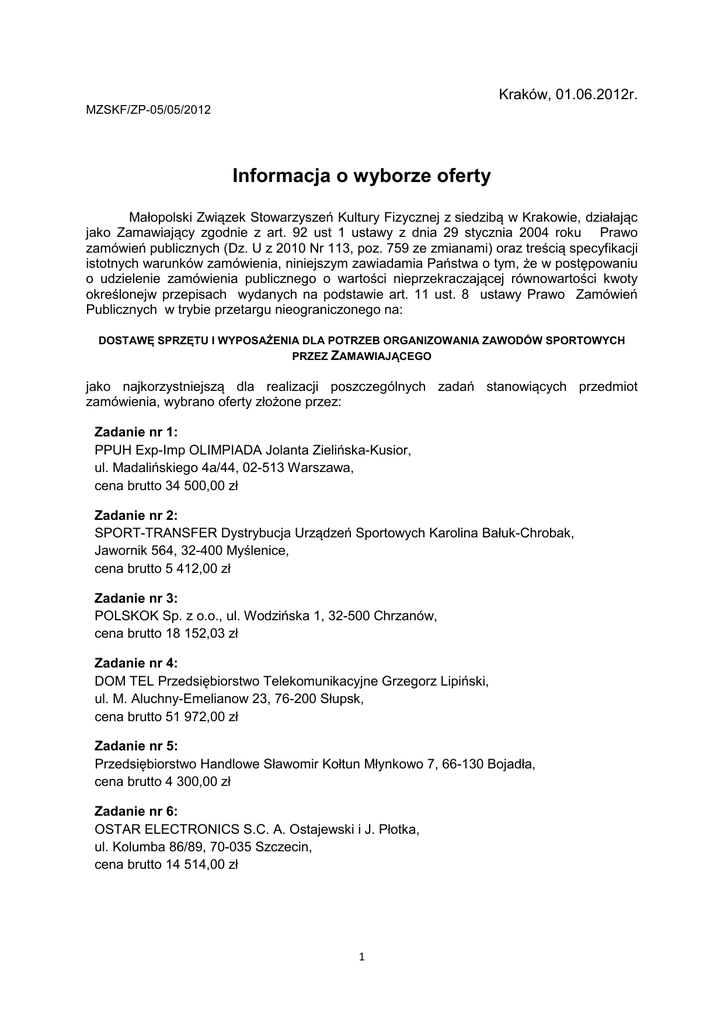 Kraków, 01.06.2012r.

MZSKF/ZP-05/05/2012

Informacja o wyborze oferty

Małopolski Związek Stowarzyszeń Kultury Fizycznej z siedzibą w Krakowie, działając jako Zamawiający zgodnie z art. 92 ust 1 ustawy z dnia 29 stycznia 2004 roku Prawo zamówień publicznych (Dz. U z 2010 Nr 113, poz. 759 ze zmianami) oraz treścią specyfikacji istotnych warunków zamówienia, niniejszym zawiadamia Państwa o tym, że w postępowaniu o udzielenie zamówienia publicznego o wartości nieprzekraczającej równowartości kwoty określonejw przepisach wydanych na podstawie art. 11 ust. 8 ustawy Prawo Zamówień Publicznych w trybie przetargu nieograniczonego na:

DOSTAWĘ SPRZĘTU I WYPOSAŻENIA DLA POTRZEB ORGANIZOWANIA ZAWODÓW SPORTOWYCH PRZEZ ZAMAWIAJĄCEGO

jako najkorzystniejszą dla realizacji poszczególnych zadań stanowiących przedmiot zamówienia, wybrano oferty złożone przez:

Zadanie nr 1:
PPUH Exp-Imp OLIMPIADA Jolanta Zielińska-Kusior,
ul. Madalińskiego 4a/44, 02-513 Warszawa,
cena brutto 34 500,00 zł

Zadanie nr 2:
SPORT-TRANSFER Dystrybucja Urządzeń Sportowych Karolina Bałuk-Chrobak,
Jawornik 564, 32-400 Myślenice,
cena brutto 5 412,00 zł

Zadanie nr 3:
POLSKOK Sp. z o.o., ul. Wodzińska 1, 32-500 Chrzanów,
cena brutto 18 152,03 zł

Zadanie nr 4:
DOM TEL Przedsiębiorstwo Telekomunikacyjne Grzegorz Lipiński,
ul. M. Aluchny-Emelianow 23, 76-200 Słupsk,
cena brutto 51 972,00 zł

Zadanie nr 5:
Przedsiębiorstwo Handlowe Sławomir Kołtun Młynkowo 7, 66-130 Bojadła,
cena brutto 4 300,00 zł

Zadanie nr 6:
OSTAR ELECTRONICS S.C. A. Ostajewski i J. Płotka,
ul. Kolumba 86/89, 70-035 Szczecin,
cena brutto 14 514,00 zł

1